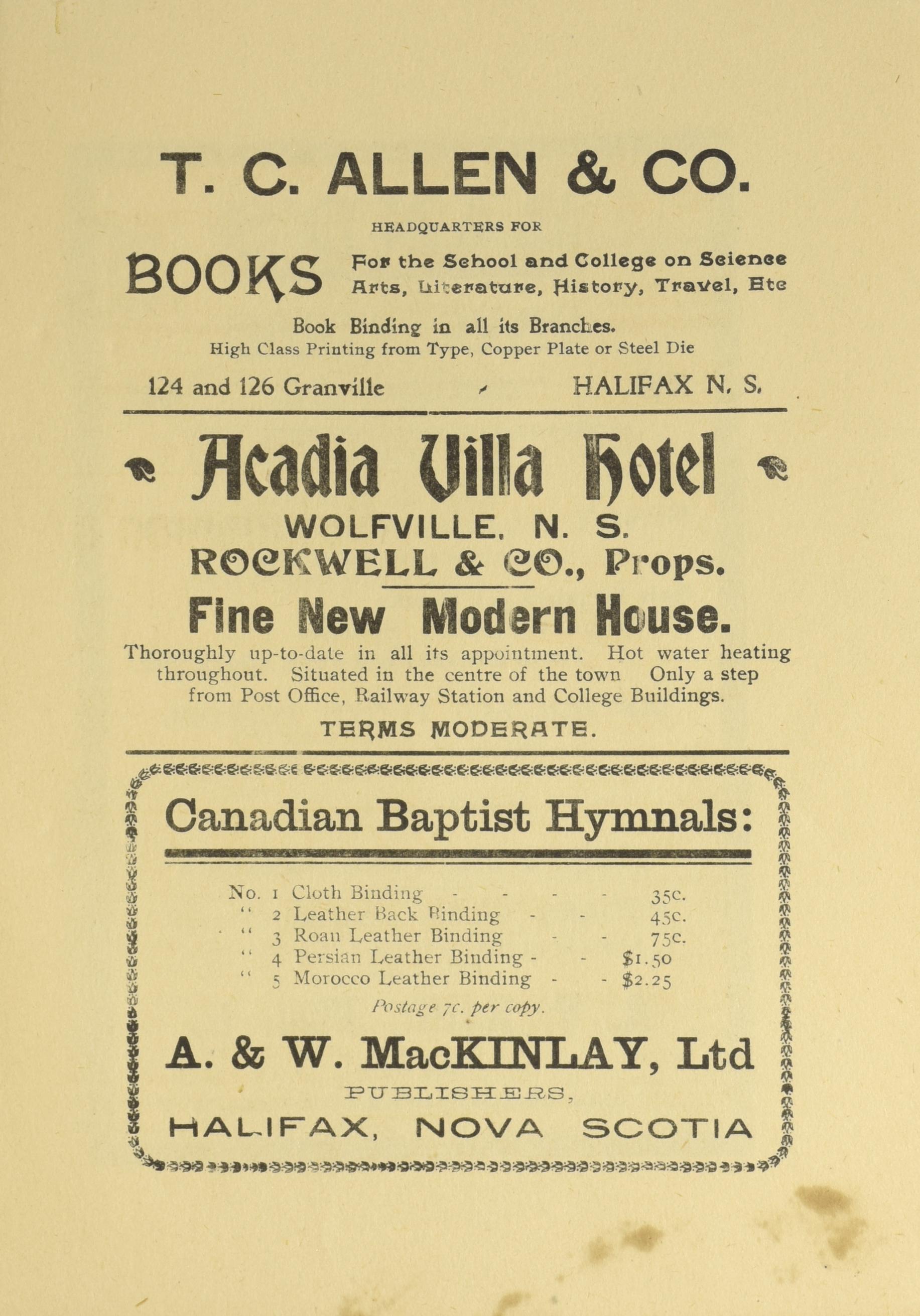 T. C. ALLEN & CO.

HEADQUARTERS FOR

BOOKS For the School and College on Science Arts, Literature, History, Travel, Etc

Book Binding in all its Branches.
High Class Printing from Type, Copper Plate or Steel Die

124 and 126 Granville HALIFAX N. S.

Acadia Villa Hotel

WOLFVILLE, N. S.
ROCKWELL & CO., Props.

Fine New Modern House.

Thoroughly up-to-date in all its appointment. Hot water heating throughout. Situated in the centre of the town Only a step from Post Office, Railway Station and College Buildings.

TERMS MODERATE.

Canadian Baptist Hymnals:

No. 1 Cloth Binding - - - - 35c.
" 2 Leather Back Binding - - 45c.
" 3 Roan Leather Binding - - 75c.
" 4 Persian Leather Binding - - $1.50
" 5 Morocco Leather Binding - - $2.25

Postage 7c. per copy.

A. & W. MacKINLAY, Ltd

PUBLISHERS,

HALIFAX, NOVA SCOTIA